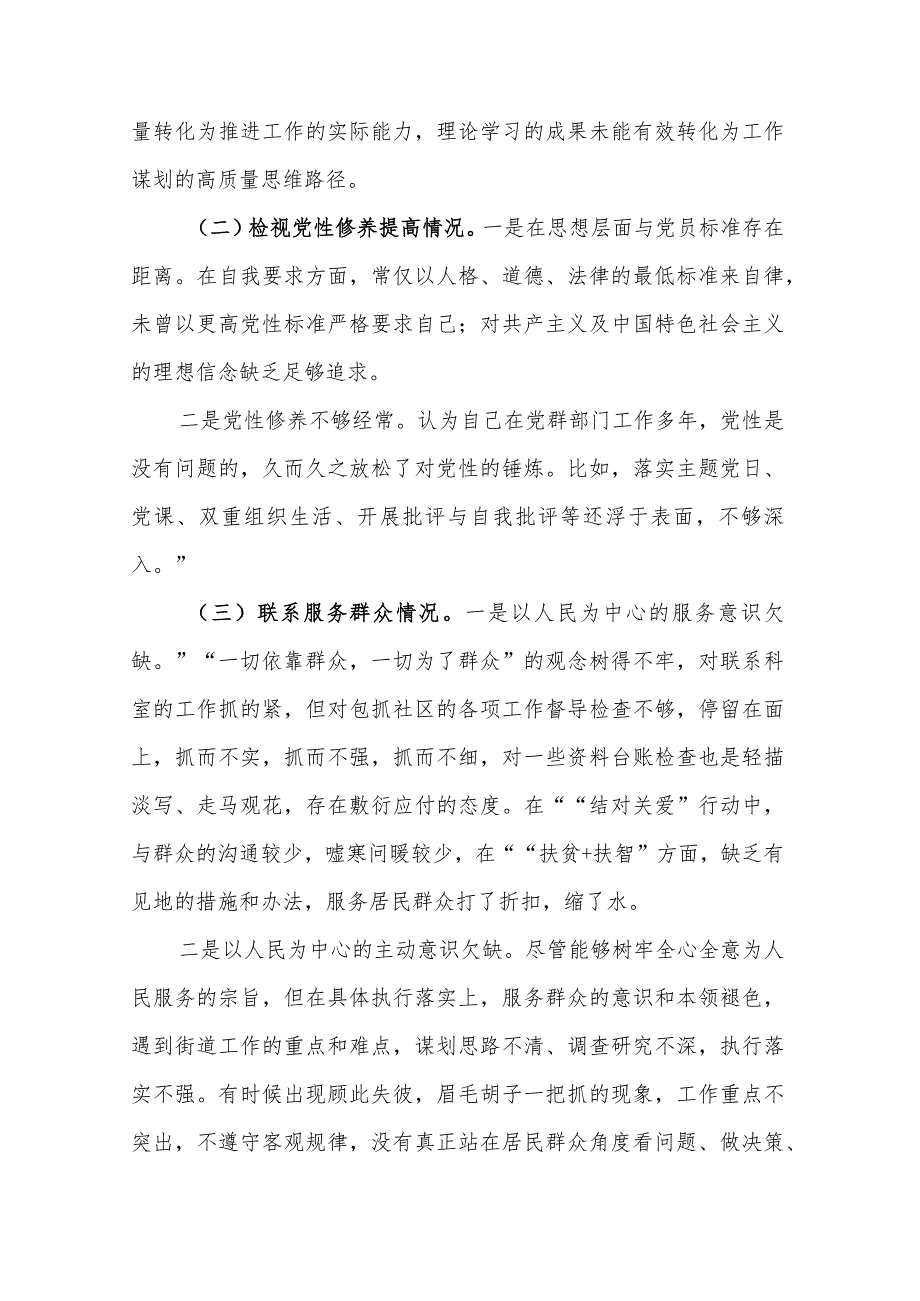 量转化为推进工作的实际能力，理论学习的成果未能有效转化为工作谋划的高质量思维路径。

（二）检视党性修养提高情况。一是在思想层面与党员标准存在距离。在自我要求方面，常仅以人格、道德、法律的最低标准来自律，未曾以更高党性标准严格要求自己；对共产主义及中国特色社会主义的理想信念缺乏足够追求。

二是党性修养不够经常。认为自己在党群部门工作多年，党性是没有问题的，久而久之放松了对党性的锤炼。比如，落实主题党日、党课、双重组织生活、开展批评与自我批评等还浮于表面，不够深入。”

（三）联系服务群众情况。一是以人民为中心的服务意识欠缺。”“一切依靠群众，一切为了群众”的观念树得不牢，对联系科室的工作抓的紧，但对包抓社区的各项工作督导检查不够，停留在面上，抓而不实，抓而不强，抓而不细，对一些资料台账检查也是轻描淡写、走马观花，存在敷衍应付的态度。在““结对关爱”行动中，与群众的沟通较少，嘘寒问暖较少，在““扶贫+扶智”方面，缺乏有见地的措施和办法，服务居民群众打了折扣，缩了水。

二是以人民为中心的主动意识欠缺。尽管能够树牢全心全意为人民服务的宗旨，但在具体执行落实上，服务群众的意识和本领褪色，遇到街道工作的重点和难点，谋划思路不清、调查研究不深，执行落实不强。有时候出现顾此失彼，眉毛胡子一把抓的现象，工作重点不突出，不遵守客观规律，没有真正站在居民群众角度看问题、做决策、